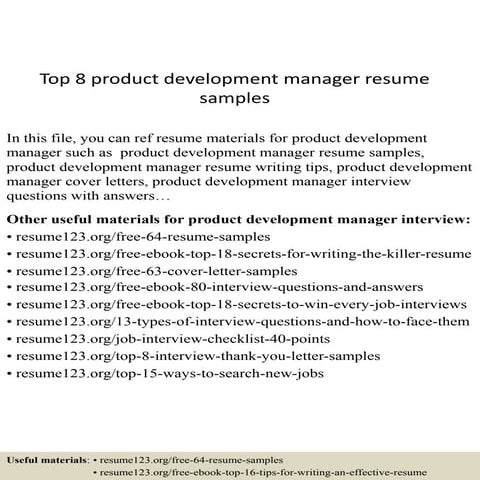 Top 8 product development manager resume samples

In this file, you can ref resume materials for product development manager such as  product development manager resume samples, product development manager resume writing tips, product development manager cover letters, product development manager interview questions with answers…

Other useful materials for product development manager interview:
• resume123.org/free-64-resume-samples
• resume123.org/free-ebook-top-18-secrets-for-writing-the-killer-resume
• resume123.org/free-63-cover-letter-samples
• resume123.org/free-ebook-80-interview-questions-and-answers
• resume123.org/free-ebook-top-18-secrets-to-win-every-job-interviews
• resume123.org/13-types-of-interview-questions-and-how-to-face-them
• resume123.org/job-interview-checklist-40-points
• resume123.org/top-8-interview-thank-you-letter-samples
• resume123.org/top-15-ways-to-search-new-jobs

Useful materials: • resume123.org/free-64-resume-samples
• resume123.org/free-ebook-top-16-tips-for-writing-an-effective-resume